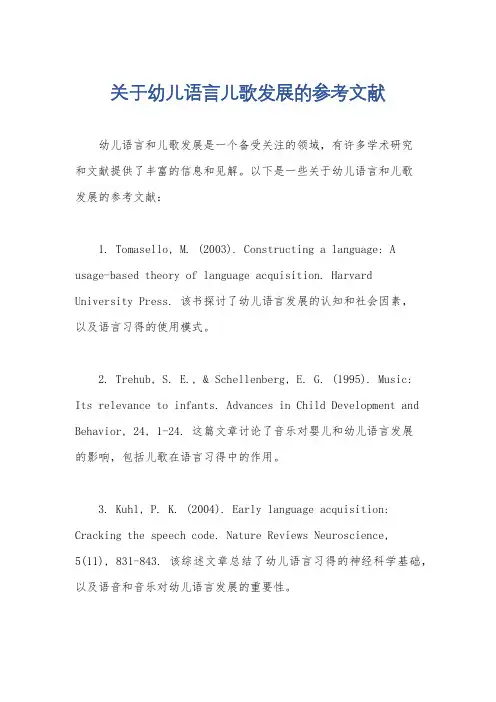 关于幼儿语言儿歌发展的参考文献

幼儿语言和儿歌发展是一个备受关注的领域，有许多学术研究和文献提供了丰富的信息和见解。以下是一些关于幼儿语言和儿歌发展的参考文献：

1. Tomasello, M. (2003). Constructing a language: A usage-based theory of language acquisition. Harvard University Press. 该书探讨了幼儿语言发展的认知和社会因素，以及语言习得的使用模式。

2. Trehub, S. E., & Schellenberg, E. G. (1995). Music: Its relevance to infants. Advances in Child Development and Behavior, 24, 1-24. 这篇文章讨论了音乐对婴儿和幼儿语言发展的影响，包括儿歌在语言习得中的作用。

3. Kuhl, P. K. (2004). Early language acquisition: Cracking the speech code. Nature Reviews Neuroscience, 5(11), 831-843. 该综述文章总结了幼儿语言习得的神经科学基础，以及语音和音乐对幼儿语言发展的重要性。